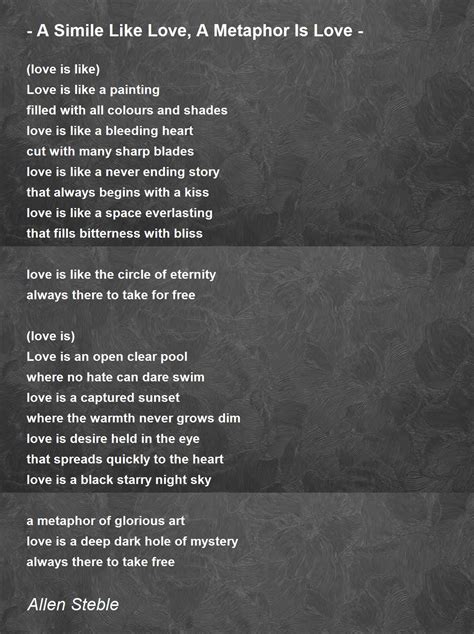 - A Simile Like Love, A Metaphor Is Love -

(love is like)
Love is like a painting
filled with all colours and shades
love is like a bleeding heart
cut with many sharp blades
love is like a never ending story
that always begins with a kiss
love is like a space everlasting
that fills bitterness with bliss

love is like the circle of eternity
always there to take for free

(love is)
Love is an open clear pool
where no hate can dare swim
love is a captured sunset
where the warmth never grows dim
love is desire held in the eye
that spreads quickly to the heart
love is a black starry night sky

a metaphor of glorious art
love is a deep dark hole of mystery
always there to take free

Allen Steble